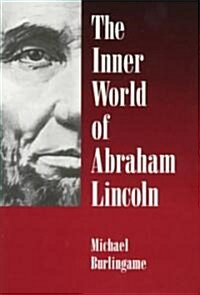 The Inner World of Abraham Lincoln

Michael Burlingame